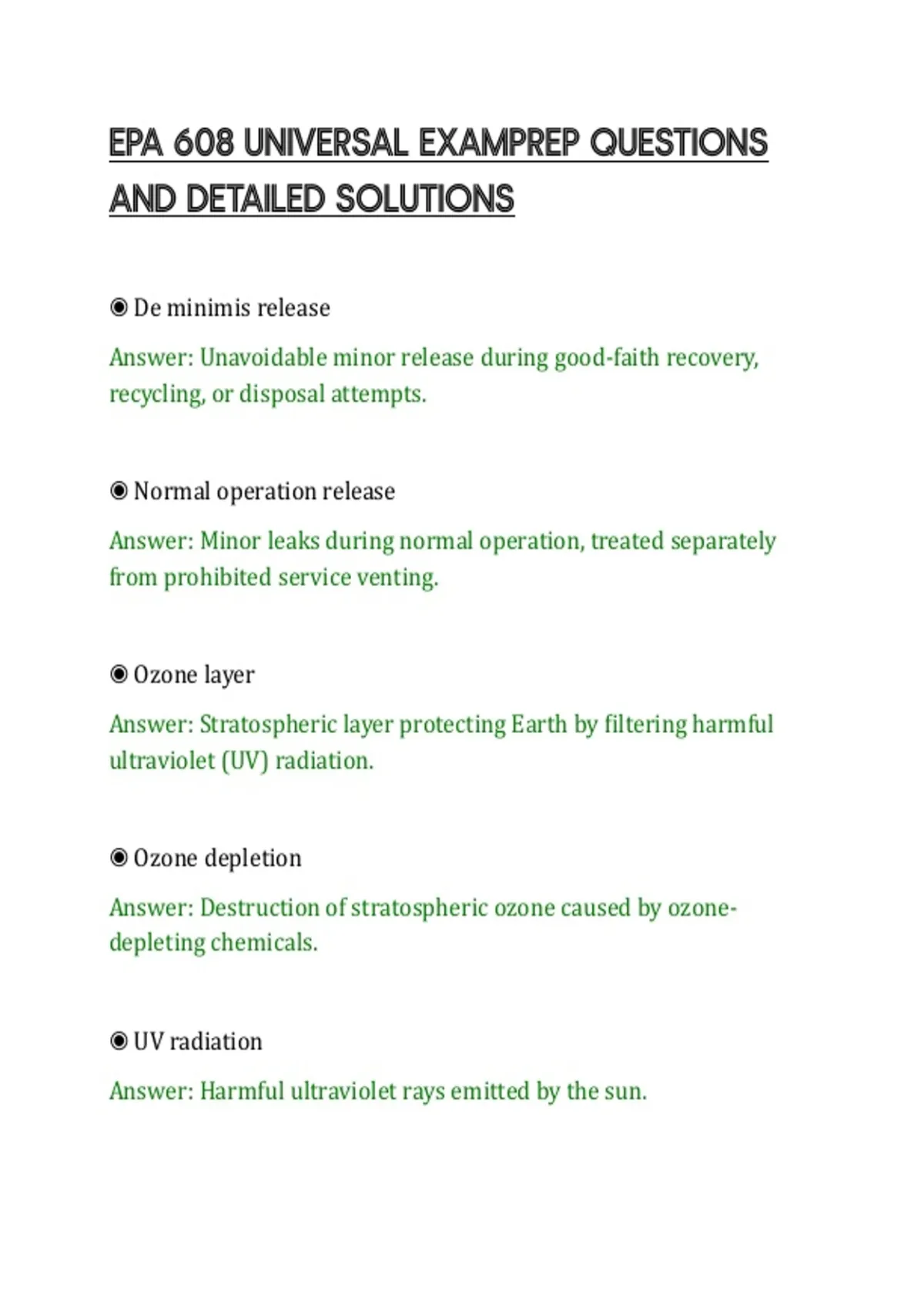 EPA 608 UNIVERSAL EXAMPREP QUESTIONS AND DETAILED SOLUTIONS

◉ De minimis release

Answer: Unavoidable minor release during good-faith recovery, recycling, or disposal attempts.

◉ Normal operation release

Answer: Minor leaks during normal operation, treated separately from prohibited service venting.

◉ Ozone layer

Answer: Stratospheric layer protecting Earth by filtering harmful ultraviolet (UV) radiation.

◉ Ozone depletion

Answer: Destruction of stratospheric ozone caused by ozone-depleting chemicals.

◉ UV radiation

Answer: Harmful ultraviolet rays emitted by the sun.